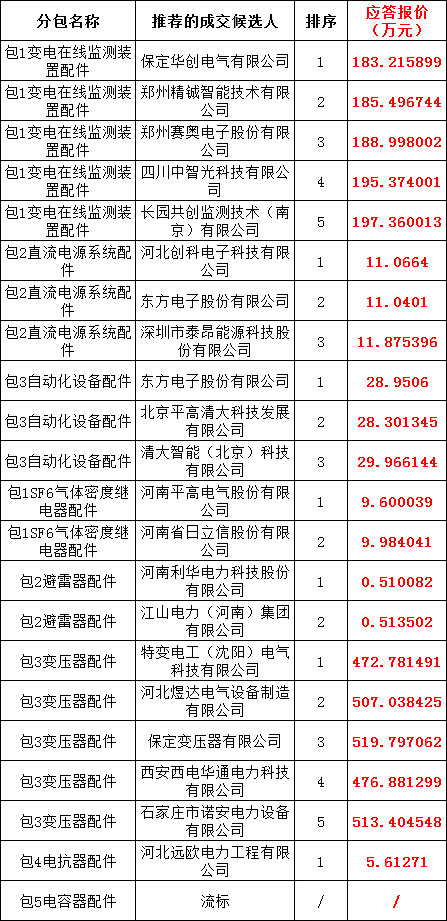 | 分包名称 | 推荐的成交候选人 | 排序 | 应答报价（万元） |
|---|---|---|---|
| 包1变电在线监测装置配件 | 保定华创电气有限公司 | 1 | 183.215899 |
| 包1变电在线监测装置配件 | 郑州精铖智能技术有限公司 | 2 | 185.496744 |
| 包1变电在线监测装置配件 | 郑州赛奥电子股份有限公司 | 3 | 188.998002 |
| 包1变电在线监测装置配件 | 四川中智光科技有限公司 | 4 | 195.374001 |
| 包1变电在线监测装置配件 | 长园共创监测技术（南京）有限公司 | 5 | 197.360013 |
| 包2直流电源系统配件 | 河北创科电子科技有限公司 | 1 | 11.0664 |
| 包2直流电源系统配件 | 东方电子股份有限公司 | 2 | 11.0401 |
| 包2直流电源系统配件 | 深圳市泰昂能源科技股份有限公司 | 3 | 11.875396 |
| 包3自动化设备配件 | 东方电子股份有限公司 | 1 | 28.9506 |
| 包3自动化设备配件 | 北京平高清大科技发展有限公司 | 2 | 28.301345 |
| 包3自动化设备配件 | 清大智能（北京）科技有限公司 | 3 | 29.966144 |
| 包1SF6气体密度继电器配件 | 河南平高电气股份有限公司 | 1 | 9.600039 |
| 包1SF6气体密度继电器配件 | 河南省日立信股份有限公司 | 2 | 9.984041 |
| 包2避雷器配件 | 河南利华电力科技股份有限公司 | 1 | 0.510082 |
| 包2避雷器配件 | 江山电力（河南）集团有限公司 | 2 | 0.513502 |
| 包3变压器配件 | 特变电工（沈阳）电气科技有限公司 | 1 | 472.781491 |
| 包3变压器配件 | 河北煜达电气设备制造有限公司 | 2 | 507.038425 |
| 包3变压器配件 | 保定变压器有限公司 | 3 | 519.797062 |
| 包3变压器配件 | 西安西电华通电力科技有限公司 | 4 | 476.881299 |
| 包3变压器配件 | 石家庄市诺安电力设备有限公司 | 5 | 513.404548 |
| 包4电抗器配件 | 河北远欧电力工程有限公司 | 1 | 5.61271 |
| 包5电容器配件 | 流标 | / | / |